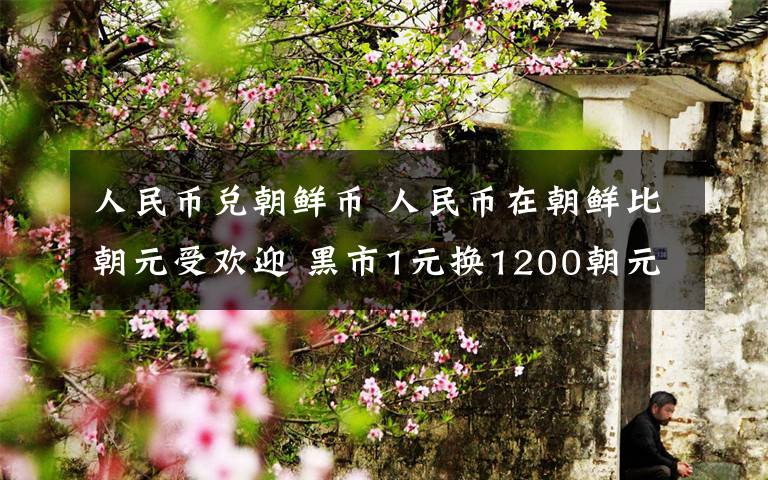 人民币兑朝鲜币 人民币在朝鲜比朝元受欢迎 黑市1元换1200朝元